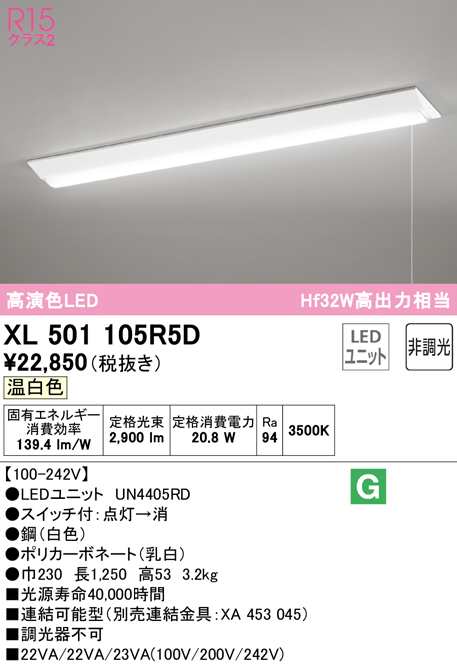 R15
クラス2

高演色LED

Hf32W高出力相当

XL 501 105R5D

¥22,850（税抜き）

LED ユニット

非調光

温白色

| 固有エネルギー消費効率 139.4 lm/W | 定格光束 2,900 lm | 定格消費電力 20.8 W | Ra 94 | 3500K |
|---|---|---|---|---|

【100-242V】

G

●LEDユニット　UN4405RD
●スイッチ付：点灯→消
●鋼（白色）
●ポリカーボネート（乳白）
●巾230　長1,250　高53　3.2kg
■光源寿命40,000時間
■連結可能型（別売連結金具：XA 453 045）
■調光器不可
■22VA/22VA/23VA(100V/200V/242V)